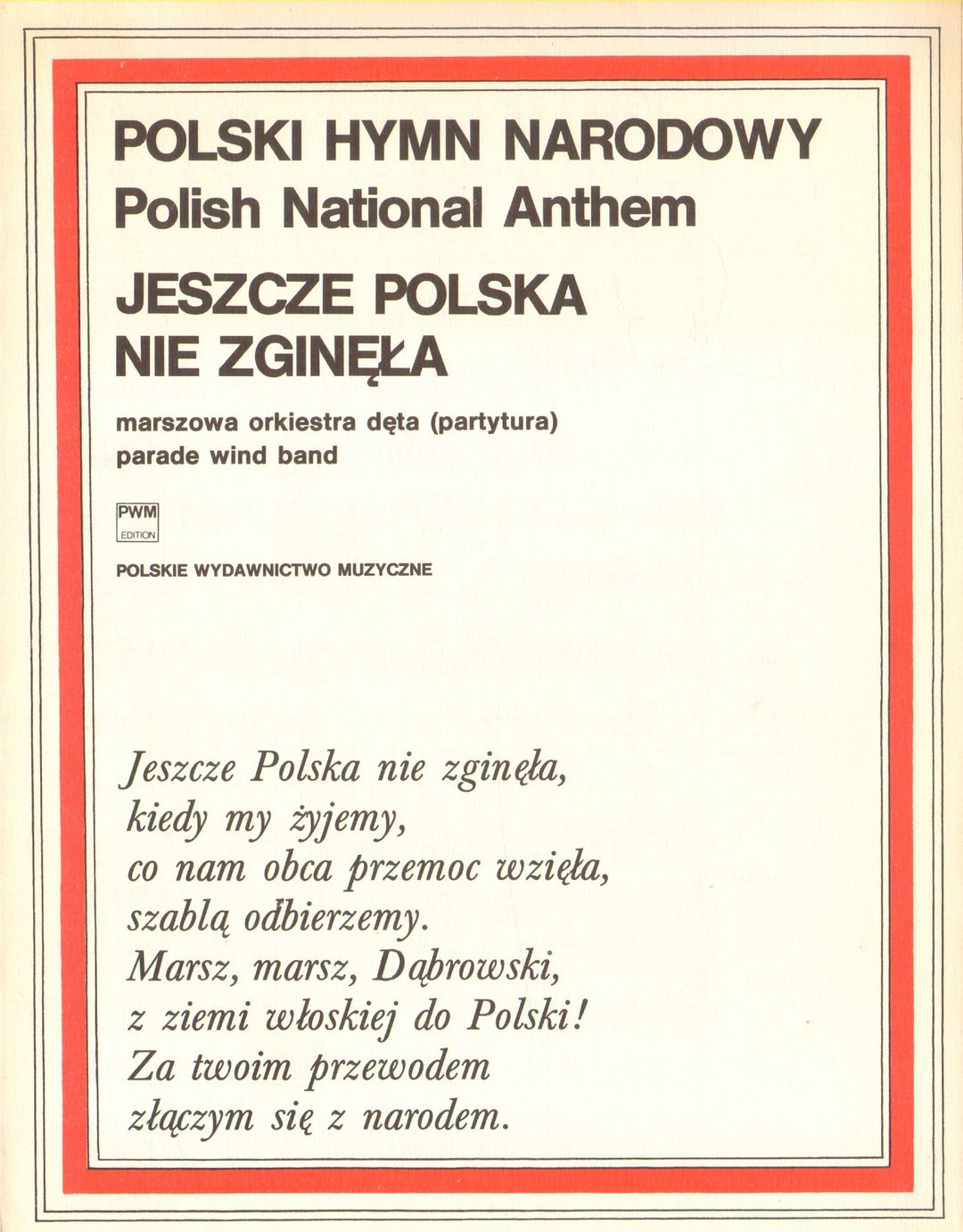 POLSKI HYMN NARODOWY
Polish National Anthem

JESZCZE POLSKA NIE ZGINĘŁA

marszowa orkiestra dęta (partytura)
parade wind band

PWM EDITION

POLSKIE WYDAWNICTWO MUZYCZNE

Jeszcze Polska nie zginęła,
kiedy my żyjemy,
co nam obca przemoc wzięła,
szablą odbierzemy.
Marsz, marsz, Dąbrowski,
z ziemi włoskiej do Polski!
Za twoim przewodem
złączym się z narodem.